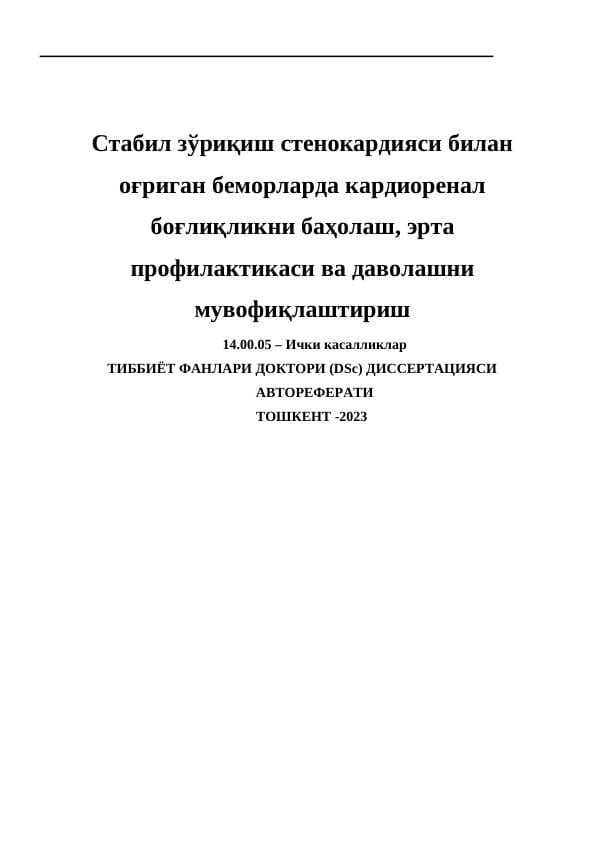 Стабил зўриқиш стенокардияси билан оғриган беморларда кардиоренал боғлиқликни баҳолаш, эрта профилактикаси ва даволашни мувофиқлаштириш

14.00.05 – Ички касалликлар

ТИББИЁТ ФАНЛАРИ ДОКТОРИ (DSc) ДИССЕРТАЦИЯСИ АВТОРЕФЕРАТИ

ТОШКЕНТ -2023